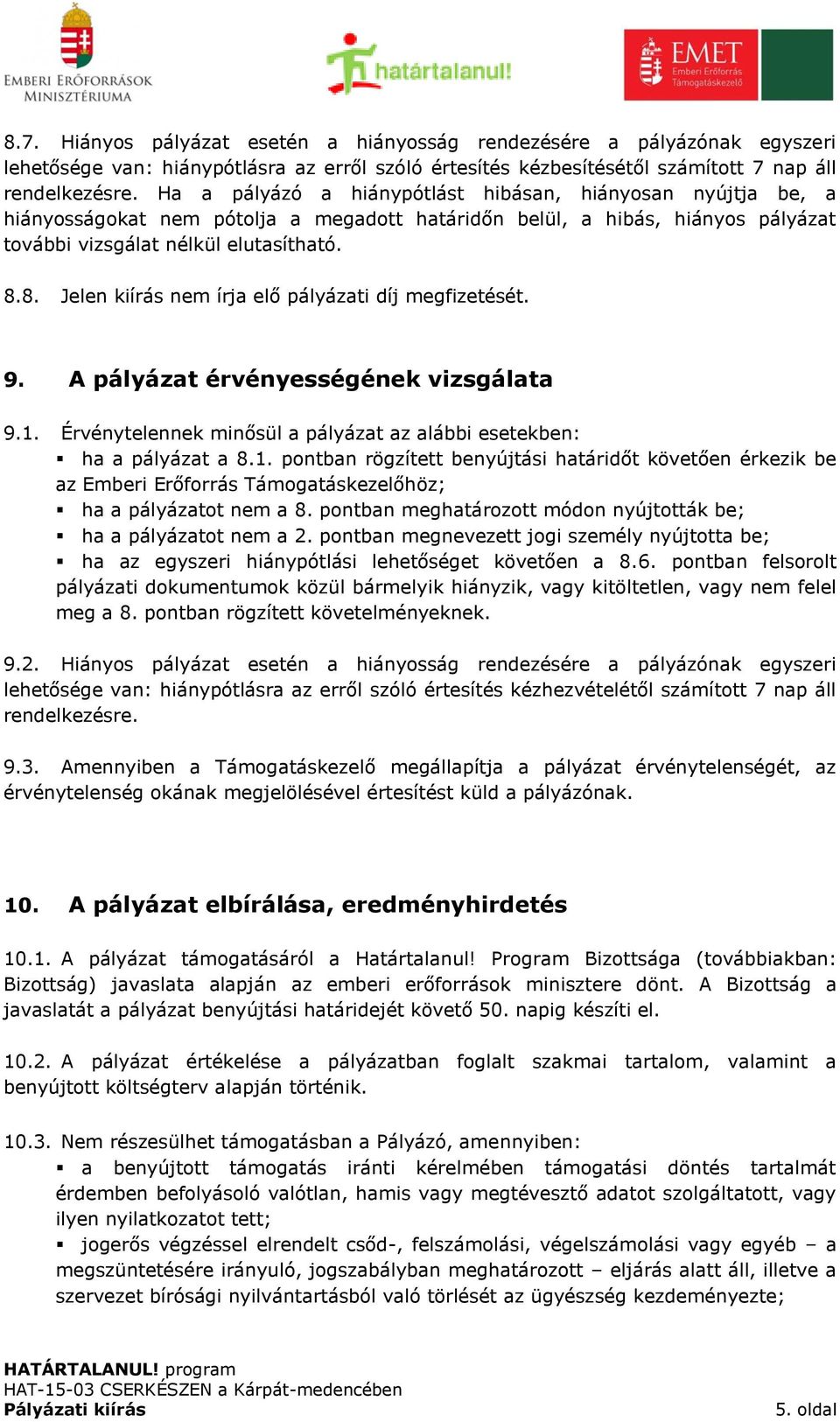 EMBERI ERŐFORRÁSOK MINISZTÉRIUMA

határtalanul!

EMET Emberi Erőforrás Támogatáskezelő

8.7. Hiányos pályázat esetén a hiányosság rendezésére a pályázónak egyszeri lehetősége van: hiánypótlásra az erről szóló értesítés kézbesítésétől számított 7 nap áll rendelkezésre. Ha a pályázó a hiánypótlást hibásan, hiányosan nyújtja be, a hiányosságokat nem pótolja a megadott határidőn belül, a hibás, hiányos pályázat további vizsgálat nélkül elutasítható.

8.8. Jelen kiírás nem írja elő pályázati díj megfizetését.

9. A pályázat érvényességének vizsgálata

9.1. Érvénytelennek minősül a pályázat az alábbi esetekben:
▪ ha a pályázat a 8.1. pontban rögzített benyújtási határidőt követően érkezik be az Emberi Erőforrás Támogatáskezelőhöz;
▪ ha a pályázatot nem a 8. pontban meghatározott módon nyújtották be;
▪ ha a pályázatot nem a 2. pontban megnevezett jogi személy nyújtotta be;
▪ ha az egyszeri hiánypótlási lehetőséget követően a 8.6. pontban felsorolt pályázati dokumentumok közül bármelyik hiányzik, vagy kitöltetlen, vagy nem felel meg a 8. pontban rögzített követelményeknek.

9.2. Hiányos pályázat esetén a hiányosság rendezésére a pályázónak egyszeri lehetősége van: hiánypótlásra az erről szóló értesítés kézhezvételétől számított 7 nap áll rendelkezésre.

9.3. Amennyiben a Támogatáskezelő megállapítja a pályázat érvénytelenségét, az érvénytelenség okának megjelölésével értesítést küld a pályázónak.

10. A pályázat elbírálása, eredményhirdetés

10.1. A pályázat támogatásáról a Határtalanul! Program Bizottsága (továbbiakban: Bizottság) javaslata alapján az emberi erőforrások minisztere dönt. A Bizottság a javaslatát a pályázat benyújtási határidejét követő 50. napig készíti el.

10.2. A pályázat értékelése a pályázatban foglalt szakmai tartalom, valamint a benyújtott költségterv alapján történik.

10.3. Nem részesülhet támogatásban a Pályázó, amennyiben:
▪ a benyújtott támogatás iránti kérelmében támogatási döntés tartalmát érdemben befolyásoló valótlan, hamis vagy megtévesztő adatot szolgáltatott, vagy ilyen nyilatkozatot tett;
▪ jogerős végzéssel elrendelt csőd-, felszámolási, végelszámolási vagy egyéb – a megszüntetésére irányuló, jogszabályban meghatározott – eljárás alatt áll, illetve a szervezet bírósági nyilvántartásból való törlését az ügyészség kezdeményezte;

HATÁRTALANUL! program
HAT-15-03 CSERKÉSZEN a Kárpát-medencében
Pályázati kiírás
5. oldal